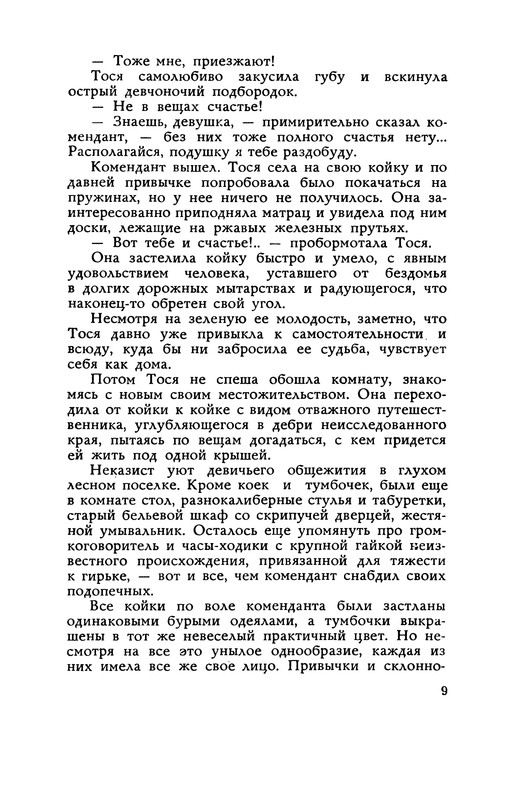 — Тоже мне, приезжают!
Тося самолюбиво закусила губу и вскинула острый девчоночий подбородок.
— Не в вещах счастье!
— Знаешь, девушка, — примирительно сказал комендант, — без них тоже полного счастья нету... Располагайся, подушку я тебе раздобуду.
Комендант вышел. Тося села на свою койку и по давней привычке попробовала было покачаться на пружинах, но у нее ничего не получилось. Она заинтересованно приподняла матрац и увидела под ним доски, лежащие на ржавых железных прутьях.
— Вот тебе и счастье!.. — пробормотала Тося.
Она застелила койку быстро и умело, с явным удовольствием человека, уставшего от бездомья в долгих дорожных мытарствах и радующегося, что наконец-то обретен свой угол.
Несмотря на зеленую ее молодость, заметно, что Тося давно уже привыкла к самостоятельности и всюду, куда бы ни забросила ее судьба, чувствует себя как дома.
Потом Тося не спеша обошла комнату, знакомясь с новым своим местожительством. Она переходила от койки к койке с видом отважного путешественника, углубляющегося в дебри неисследованного края, пытаясь по вещам догадаться, с кем придется ей жить под одной крышей.
Неказист уют девичьего общежития в глухом лесном поселке. Кроме коек и тумбочек, были еще в комнате стол, разнокалиберные стулья и табуретки, старый бельевой шкаф со скрипучей дверцей, жестяной умывальник. Осталось еще упомянуть про громкоговоритель и часы-ходики с крупной гайкой неизвестного происхождения, привязанной для тяжести к гирьке, — вот и все, чем комендант снабдил своих подопечных.
Все койки по воле коменданта были застланы одинаковыми бурыми одеялами, а тумбочки выкрашены в тот же невеселый практичный цвет. Но несмотря на все это унылое однообразие, каждая из них имела все же свое лицо. Привычки и склонно-

9